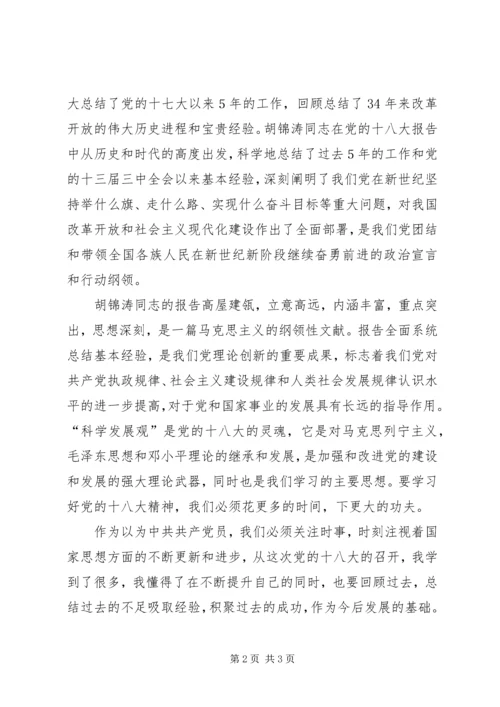 大总结了党的十七大以来5年的工作，回顾总结了34年来改革开放的伟大历史进程和宝贵经验。胡锦涛同志在党的十八大报告中从历史和时代的高度出发，科学地总结了过去5年的工作和党的十三届三中全会以来基本经验，深刻阐明了我们党在新世纪坚持举什么旗、走什么路、实现什么奋斗目标等重大问题，对我国改革开放和社会主义现代化建设作出了全面部署，是我们党团结和带领全国各族人民在新世纪新阶段继续奋勇前进的政治宣言和行动纲领。

胡锦涛同志的报告高屋建瓴，立意高远，内涵丰富，重点突出，思想深刻，是一篇马克思主义的纲领性文献。报告全面系统总结基本经验，是我们党理论创新的重要成果，标志着我们党对共产党执政规律、社会主义建设规律和人类社会发展规律认识水平的进一步提高，对于党和国家事业的发展具有长远的指导作用。“科学发展观”是党的十八大的灵魂，它是对马克思列宁主义，毛泽东思想和邓小平理论的继承和发展，是加强和改进党的建设和发展的强大理论武器，同时也是我们学习的主要思想。要学习好党的十八大精神，我们必须花更多的时间，下更大的功夫。

作为以为中共共产党员，我们必须关注时事，时刻注视着国家思想方面的不断更新和进步，从这次党的十八大的召开，我学到了很多，我懂得了在不断提升自己的同时，也要回顾过去，总结过去的不足吸取经验，积聚过去的成功，作为今后发展的基础。

第2页 共3页